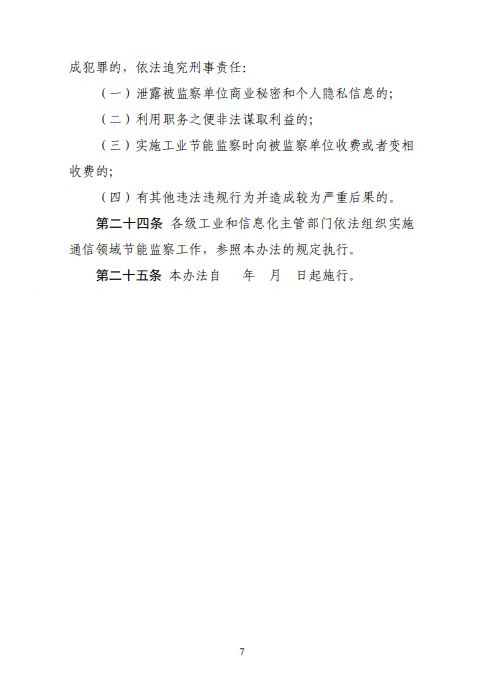 成犯罪的，依法追究刑事责任：

（一）泄露被监察单位商业秘密和个人隐私信息的；

（二）利用职务之便非法谋取利益的；

（三）实施工业节能监察时向被监察单位收费或者变相收费的；

（四）有其他违法违规行为并造成较为严重后果的。

第二十四条 各级工业和信息化主管部门依法组织实施通信领域节能监察工作，参照本办法的规定执行。

第二十五条 本办法自　年　月　日起施行。

7